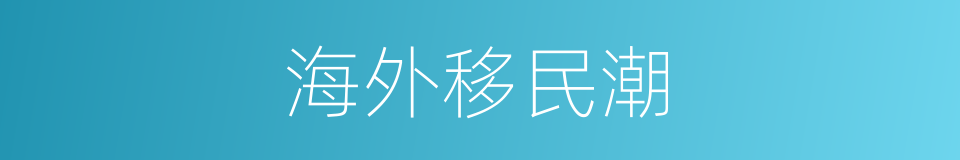 海外移民潮